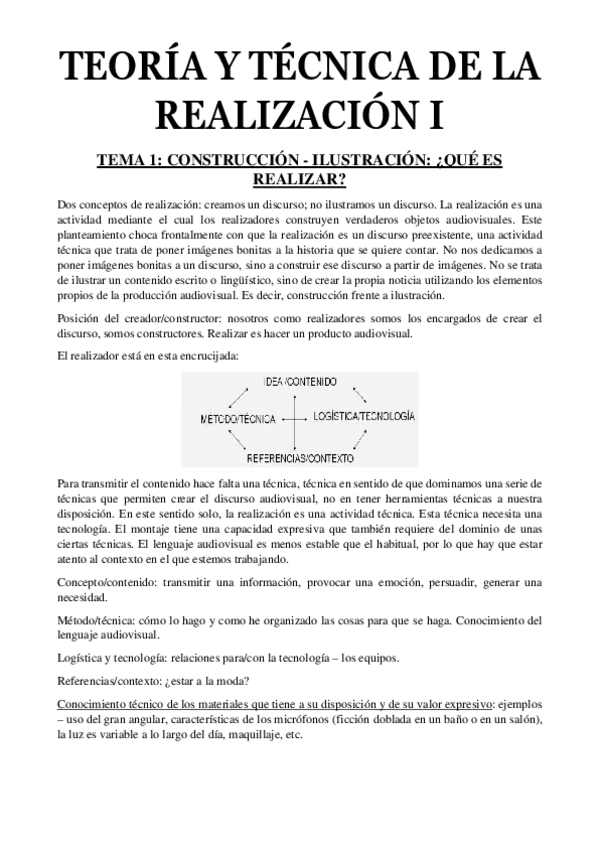 TEORÍA Y TÉCNICA DE LA REALIZACIÓN I

TEMA 1: CONSTRUCCIÓN - ILUSTRACIÓN: ¿QUÉ ES REALIZAR?

Dos conceptos de realización: creamos un discurso; no ilustramos un discurso. La realización es una actividad mediante el cual los realizadores construyen verdaderos objetos audiovisuales. Este planteamiento choca frontalmente con que la realización es un discurso preexistente, una actividad técnica que trata de poner imágenes bonitas a la historia que se quiere contar. No nos dedicamos a poner imágenes bonitas a un discurso, sino a construir ese discurso a partir de imágenes. No se trata de ilustrar un contenido escrito o lingüístico, sino de crear la propia noticia utilizando los elementos propios de la producción audiovisual. Es decir, construcción frente a ilustración.

Posición del creador/constructor: nosotros como realizadores somos los encargados de crear el discurso, somos constructores. Realizar es hacer un producto audiovisual.

El realizador está en esta encrucijada:

IDEA/CONTENIDO
MÉTODO/TÉCNICA
LOGÍSTICA/TECNOLOGÍA
REFERENCIAS/CONTEXTO

Para transmitir el contenido hace falta una técnica, técnica en sentido de que dominamos una serie de técnicas que permiten crear el discurso audiovisual, no en tener herramientas técnicas a nuestra disposición. En este sentido solo, la realización es una actividad técnica. Esta técnica necesita una tecnología. El montaje tiene una capacidad expresiva que también requiere del dominio de unas ciertas técnicas. El lenguaje audiovisual es menos estable que el habitual, por lo que hay que estar atento al contexto en el que estemos trabajando.

Concepto/contenido: transmitir una información, provocar una emoción, persuadir, generar una necesidad.

Método/técnica: cómo lo hago y como he organizado las cosas para que se haga. Conocimiento del lenguaje audiovisual.

Logística y tecnología: relaciones para/con la tecnología – los equipos.

Referencias/contexto: ¿estar a la moda?

Conocimiento técnico de los materiales que tiene a su disposición y de su valor expresivo: ejemplos – uso del gran angular, características de los micrófonos (ficción doblada en un baño o en un salón), la luz es variable a lo largo del día, maquillaje, etc.